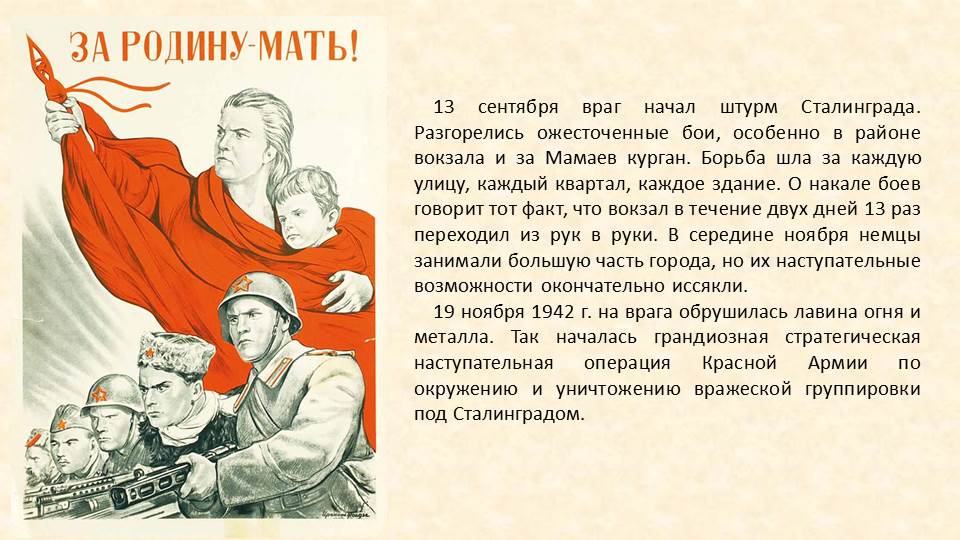 ЗА РОДИНУ-МАТЬ!

13 сентября враг начал штурм Сталинграда. Разгорелись ожесточенные бои, особенно в районе вокзала и за Мамаев курган. Борьба шла за каждую улицу, каждый квартал, каждое здание. О накале боев говорит тот факт, что вокзал в течение двух дней 13 раз переходил из рук в руки. В середине ноября немцы занимали большую часть города, но их наступательные возможности окончательно иссякли.

19 ноября 1942 г. на врага обрушилась лавина огня и металла. Так началась грандиозная стратегическая наступательная операция Красной Армии по окружению и уничтожению вражеской группировки под Сталинградом.